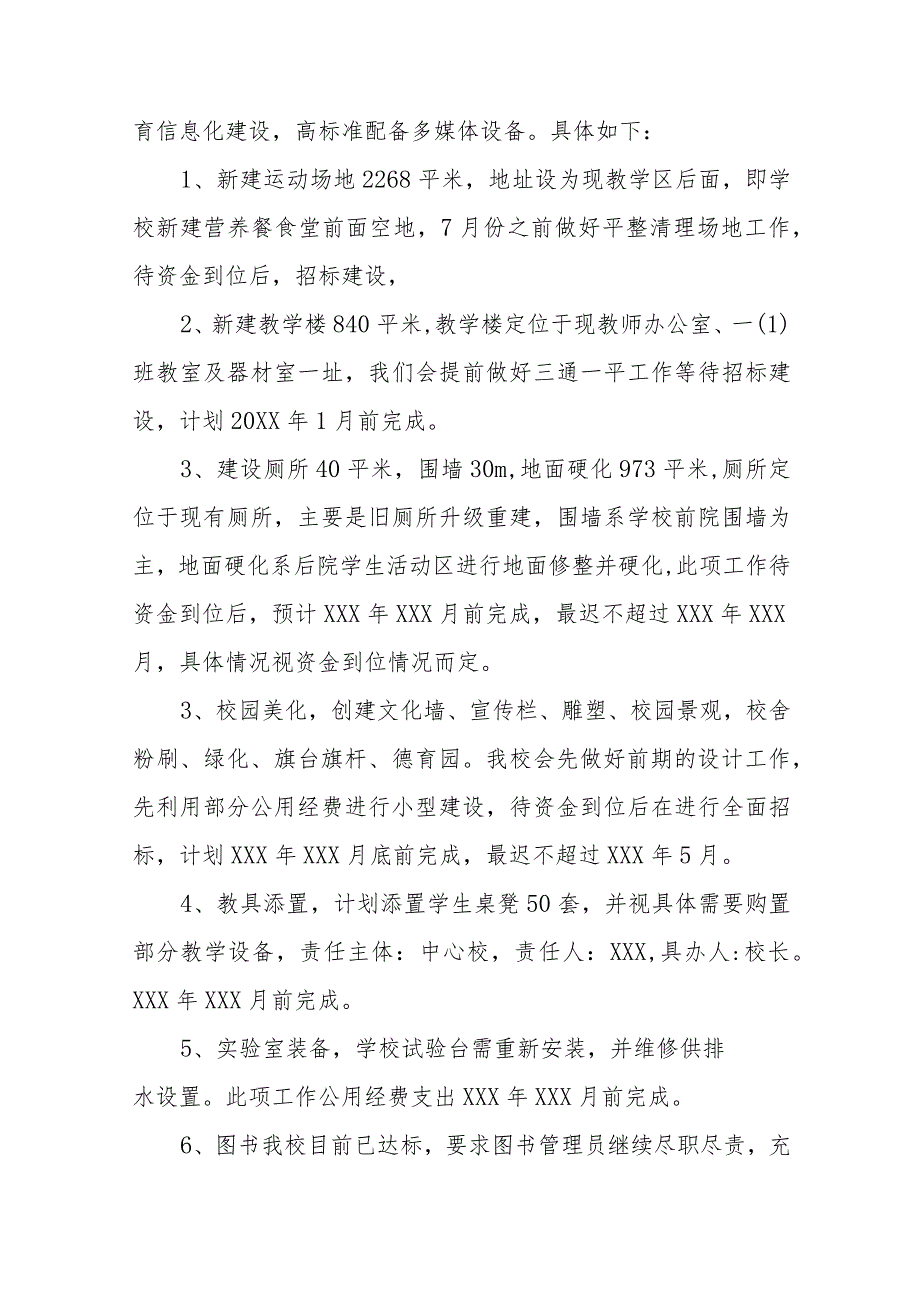 育信息化建设，高标准配备多媒体设备。具体如下：

1、新建运动场地2268平米，地址设为现教学区后面，即学校新建营养餐食堂前面空地，7月份之前做好平整清理场地工作，待资金到位后，招标建设，

2、新建教学楼840平米,教学楼定位于现教师办公室、一(1)班教室及器材室一址，我们会提前做好三通一平工作等待招标建设，计划20XX年1月前完成。

3、建设厕所40平米，围墙30m,地面硬化973平米,厕所定位于现有厕所，主要是旧厕所升级重建，围墙系学校前院围墙为主，地面硬化系后院学生活动区进行地面修整并硬化,此项工作待资金到位后，预计XXX年XXX月前完成，最迟不超过XXX年XXX月，具体情况视资金到位情况而定。

3、校园美化，创建文化墙、宣传栏、雕塑、校园景观，校舍粉刷、绿化、旗台旗杆、德育园。我校会先做好前期的设计工作，先利用部分公用经费进行小型建设，待资金到位后在进行全面招标，计划XXX年XXX月底前完成，最迟不超过XXX年5月。

4、教具添置，计划添置学生桌凳50套，并视具体需要购置部分教学设备，责任主体：中心校，责任人：XXX,具办人:校长。XXX年XXX月前完成。

5、实验室装备，学校试验台需重新安装，并维修供排水设置。此项工作公用经费支出XXX年XXX月前完成。

6、图书我校目前已达标，要求图书管理员继续尽职尽责，充